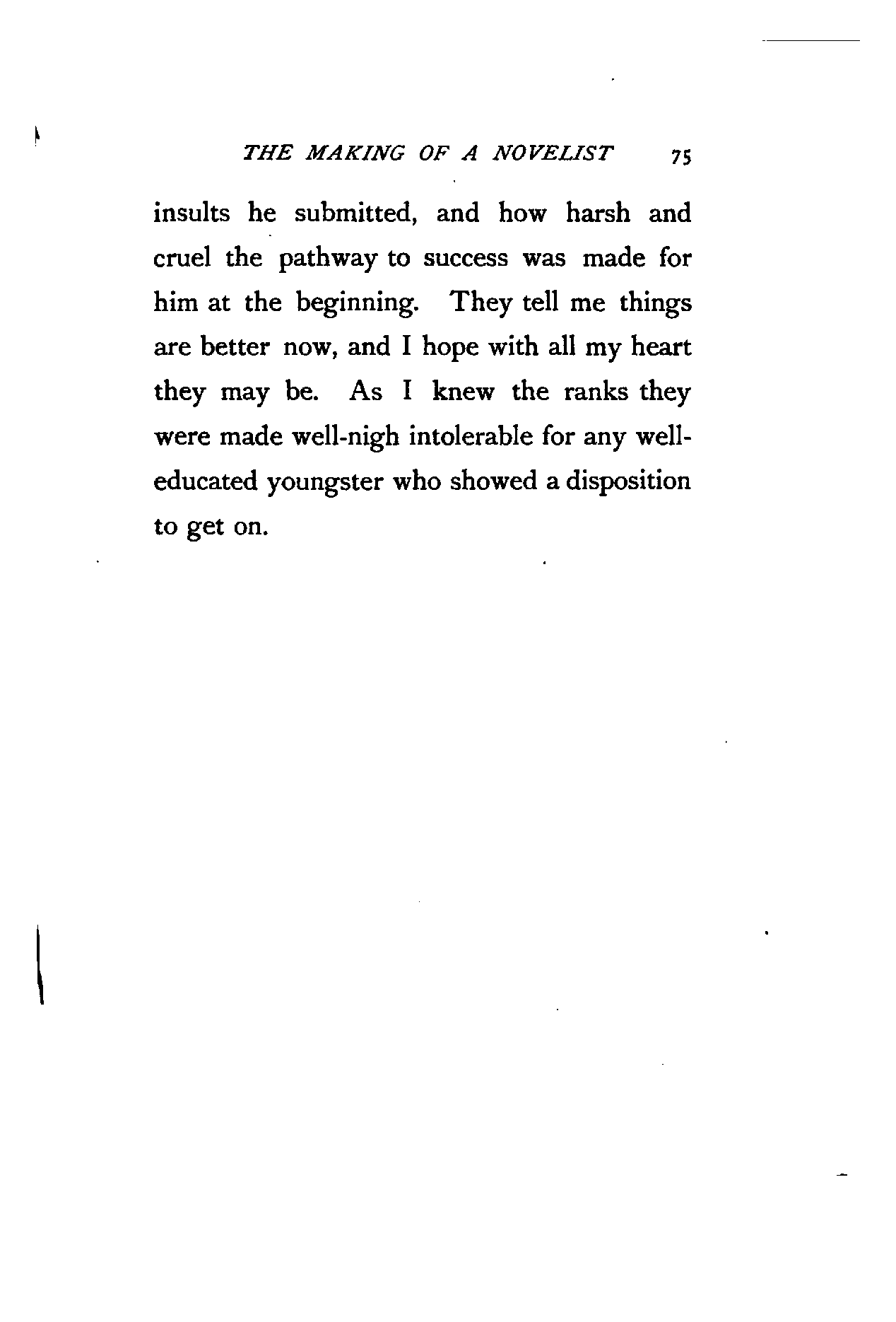 THE MAKING OF A NOVELIST 75

insults he submitted, and how harsh and cruel the pathway to success was made for him at the beginning. They tell me things are better now, and I hope with all my heart they may be. As I knew the ranks they were made well-nigh intolerable for any well-educated youngster who showed a disposition to get on.